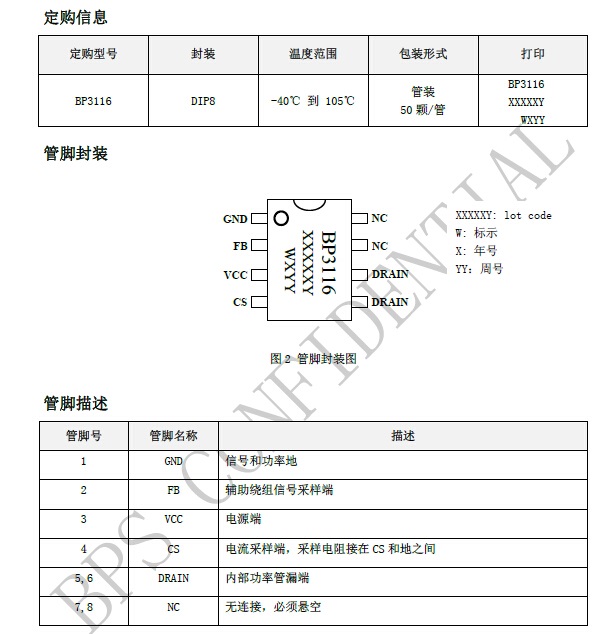 定购信息

| 定购型号 | 封装 | 温度范围 | 包装形式 | 打印 |
|---|---|---|---|---|
| BP3116 | DIP8 | -40℃ 到 105℃ | 管装 50 颗/管 | BP3116 XXXXXY WXYY |

管脚封装

GND
FB
VCC
CS
BP3116
XXXXXY
WXYY
NC
NC
DRAIN
DRAIN

XXXXXY: lot code
W: 标示
X: 年号
YY: 周号

图 2 管脚封装图

管脚描述

| 管脚号 | 管脚名称 | 描述 |
|---|---|---|
| 1 | GND | 信号和功率地 |
| 2 | FB | 辅助绕组信号采样端 |
| 3 | VCC | 电源端 |
| 4 | CS | 电流采样端，采样电阻接在 CS 和地之间 |
| 5, 6 | DRAIN | 内部功率管漏端 |
| 7, 8 | NC | 无连接，必须悬空 |

BPS CONFIDENTIAL